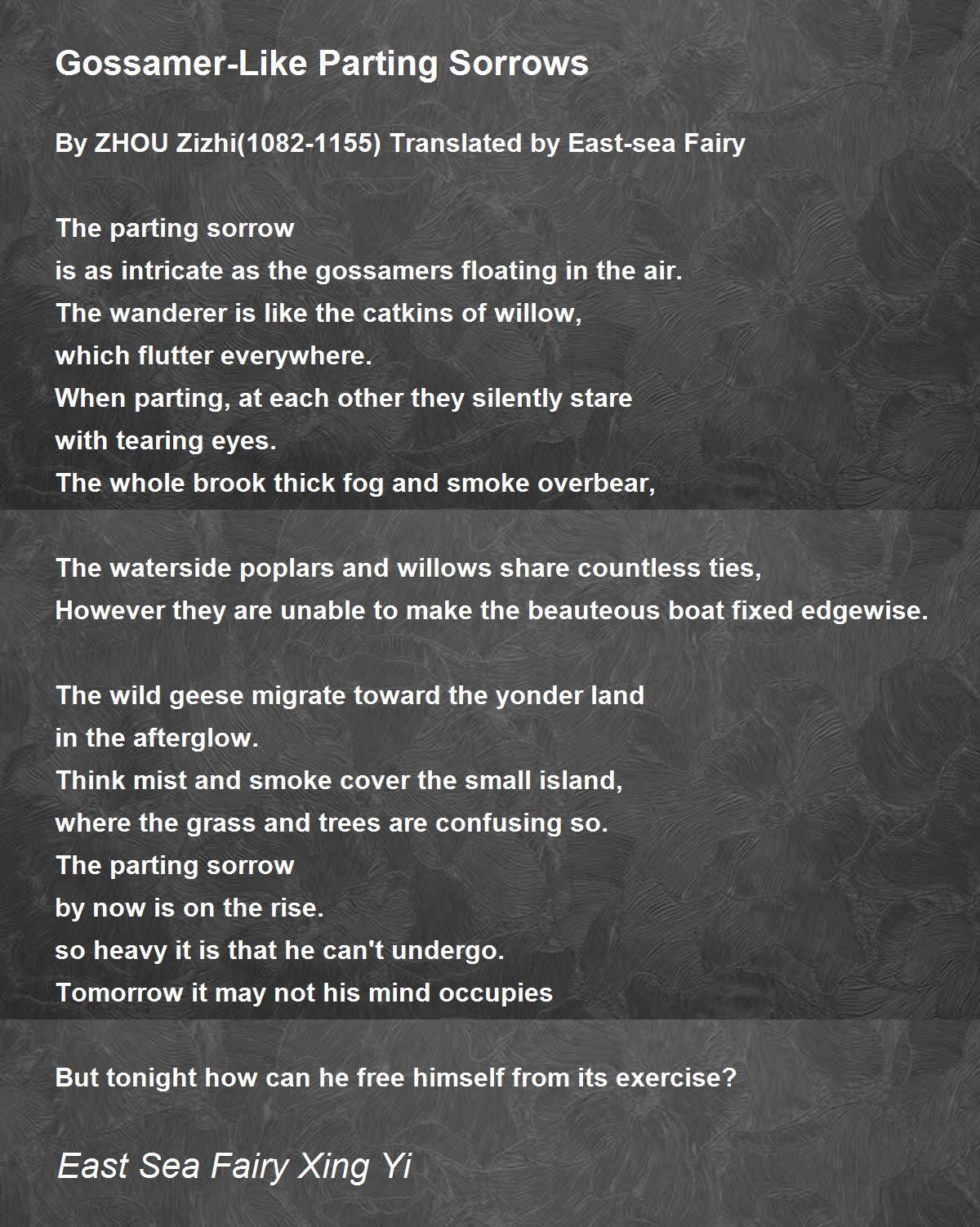 Gossamer-Like Parting Sorrows

By ZHOU Zizhi(1082-1155) Translated by East-sea Fairy

The parting sorrow
is as intricate as the gossamers floating in the air.
The wanderer is like the catkins of willow,
which flutter everywhere.
When parting, at each other they silently stare
with tearing eyes.
The whole brook thick fog and smoke overbear,

The waterside poplars and willows share countless ties,
However they are unable to make the beauteous boat fixed edgewise.

The wild geese migrate toward the yonder land
in the afterglow.
Think mist and smoke cover the small island,
where the grass and trees are confusing so.
The parting sorrow
by now is on the rise.
so heavy it is that he can't undergo.
Tomorrow it may not his mind occupies

But tonight how can he free himself from its exercise?

East Sea Fairy Xing Yi